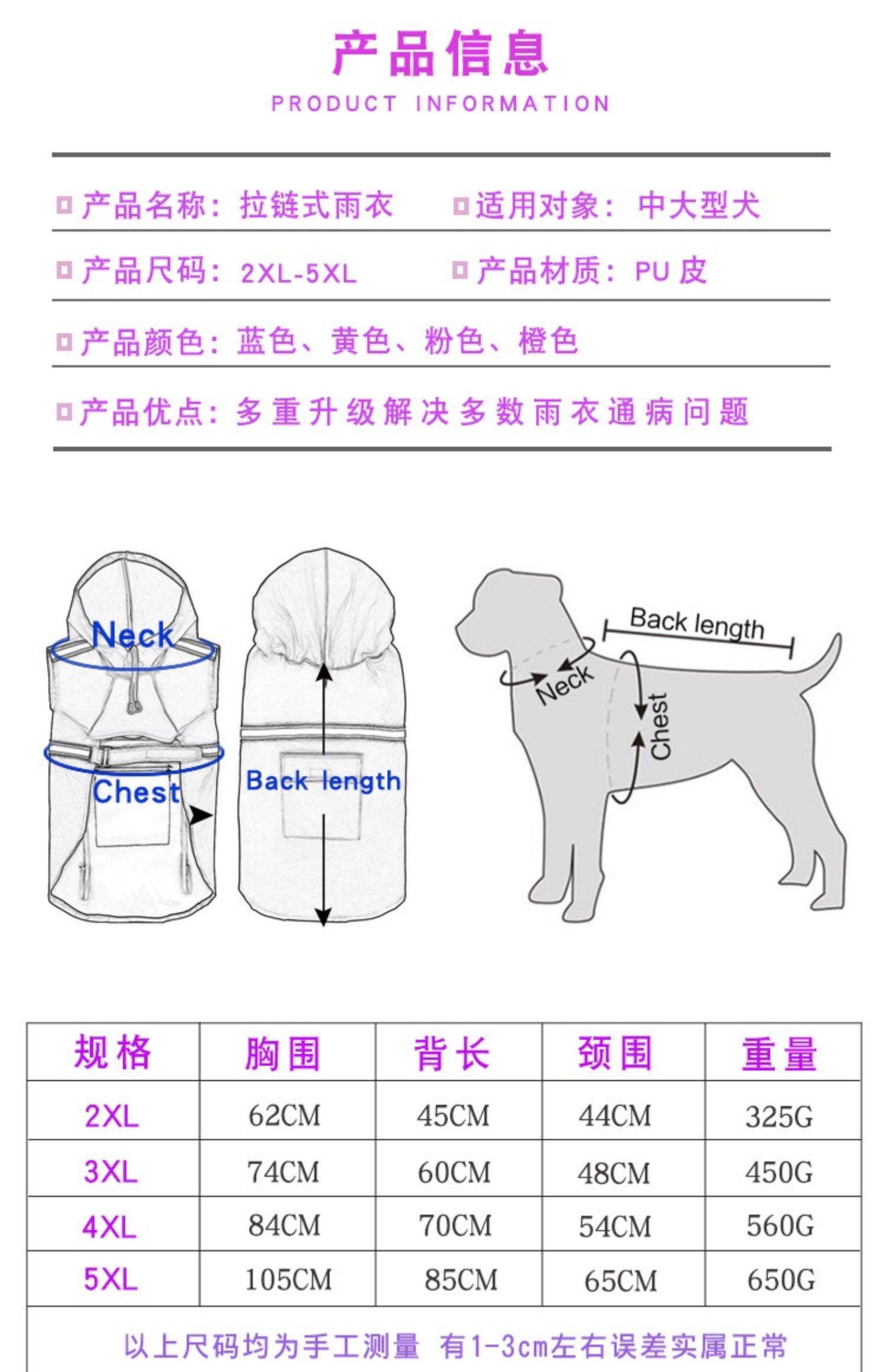 产品信息
PRODUCT INFORMATION

产品名称：拉链式雨衣　适用对象：中大型犬

产品尺码：2XL-5XL　产品材质：PU 皮

产品颜色：蓝色、黄色、粉色、橙色

产品优点：多重升级解决多数雨衣通病问题

Neck
Chest
Back length

Back length
Neck
Chest

| 规格 | 胸围 | 背长 | 颈围 | 重量 |
|---|---|---|---|---|
| 2XL | 62CM | 45CM | 44CM | 325G |
| 3XL | 74CM | 60CM | 48CM | 450G |
| 4XL | 84CM | 70CM | 54CM | 560G |
| 5XL | 105CM | 85CM | 65CM | 650G |

以上尺码均为手工测量 有1-3cm左右误差实属正常